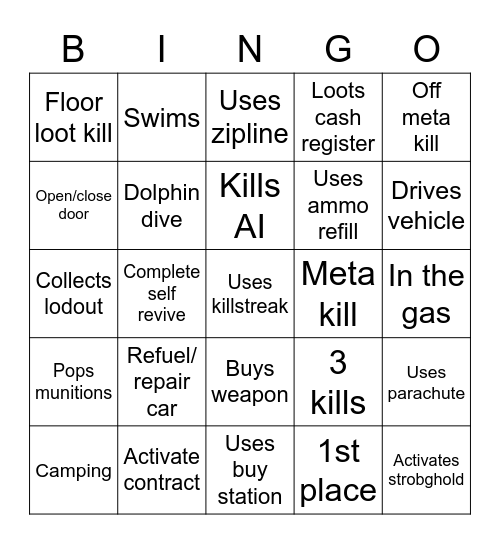 | B | I | N | G | O |
|---|---|---|---|---|
| Floor loot kill | Swims | Uses zipline | Loots cash register | Off meta kill |
| Open/close door | Dolphin dive | Kills AI | Uses ammo refill | Drives vehicle |
| Collects lodout | Complete self revive | Uses killstreak | Meta kill | In the gas |
| Pops munitions | Refuel/ repair car | Buys weapon | 3 kills | Uses parachute |
| Camping | Activate contract | Uses buy station | 1st place | Activates strobghold |